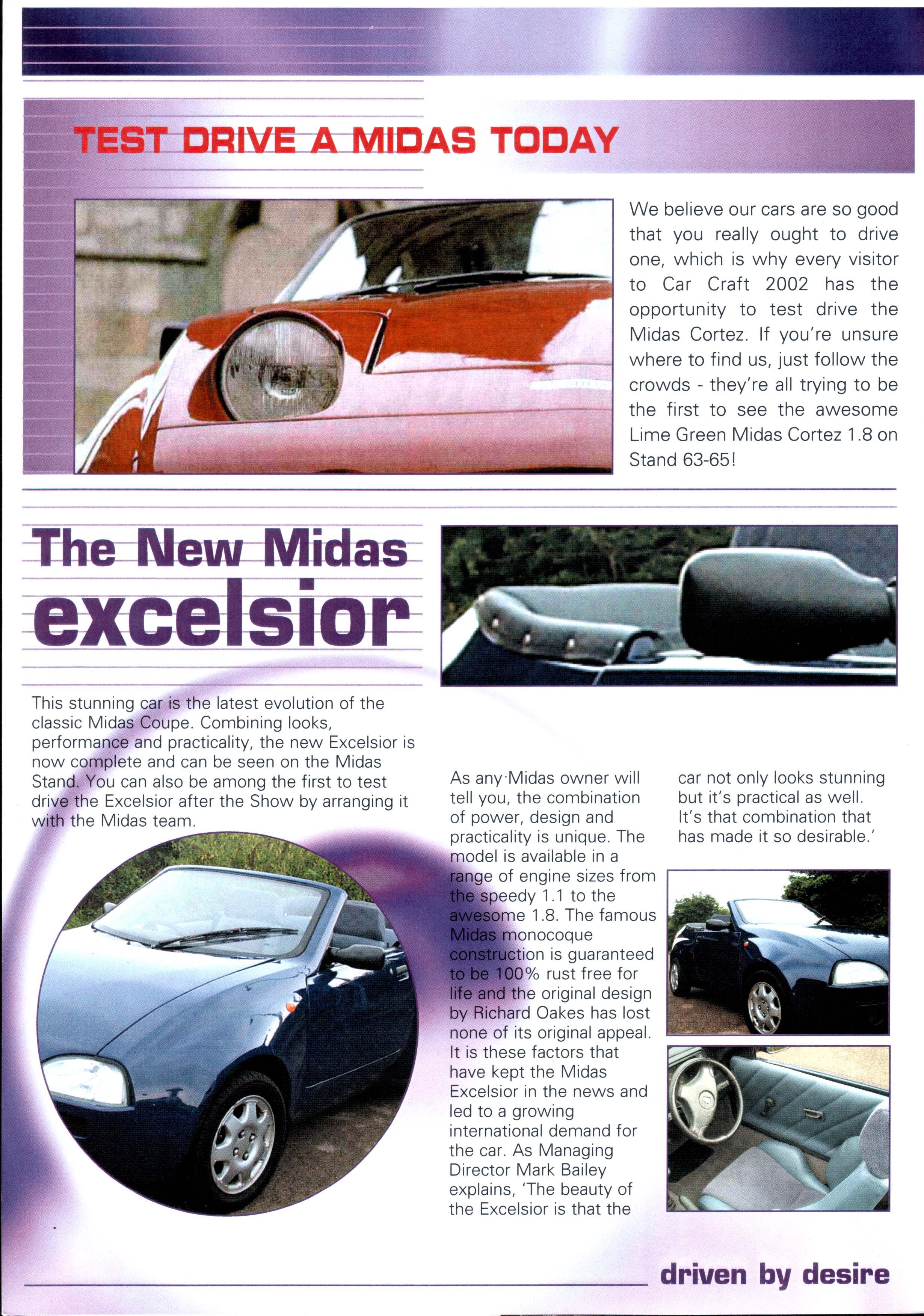 TEST DRIVE A MIDAS TODAY

We believe our cars are so good that you really ought to drive one, which is why every visitor to Car Craft 2002 has the opportunity to test drive the Midas Cortez. If you're unsure where to find us, just follow the crowds - they're all trying to be the first to see the awesome Lime Green Midas Cortez 1.8 on Stand 63-65!

The New Midas excelsior

This stunning car is the latest evolution of the classic Midas Coupe. Combining looks, performance and practicality, the new Excelsior is now complete and can be seen on the Midas Stand. You can also be among the first to test drive the Excelsior after the Show by arranging it with the Midas team.

As any Midas owner will tell you, the combination of power, design and practicality is unique. The model is available in a range of engine sizes from the speedy 1.1 to the awesome 1.8. The famous Midas monocoque construction is guaranteed to be 100% rust free for life and the original design by Richard Oakes has lost none of its original appeal. It is these factors that have kept the Midas Excelsior in the news and led to a growing international demand for the car. As Managing Director Mark Bailey explains, 'The beauty of the Excelsior is that the car not only looks stunning but it's practical as well. It's that combination that has made it so desirable.'

driven by desire